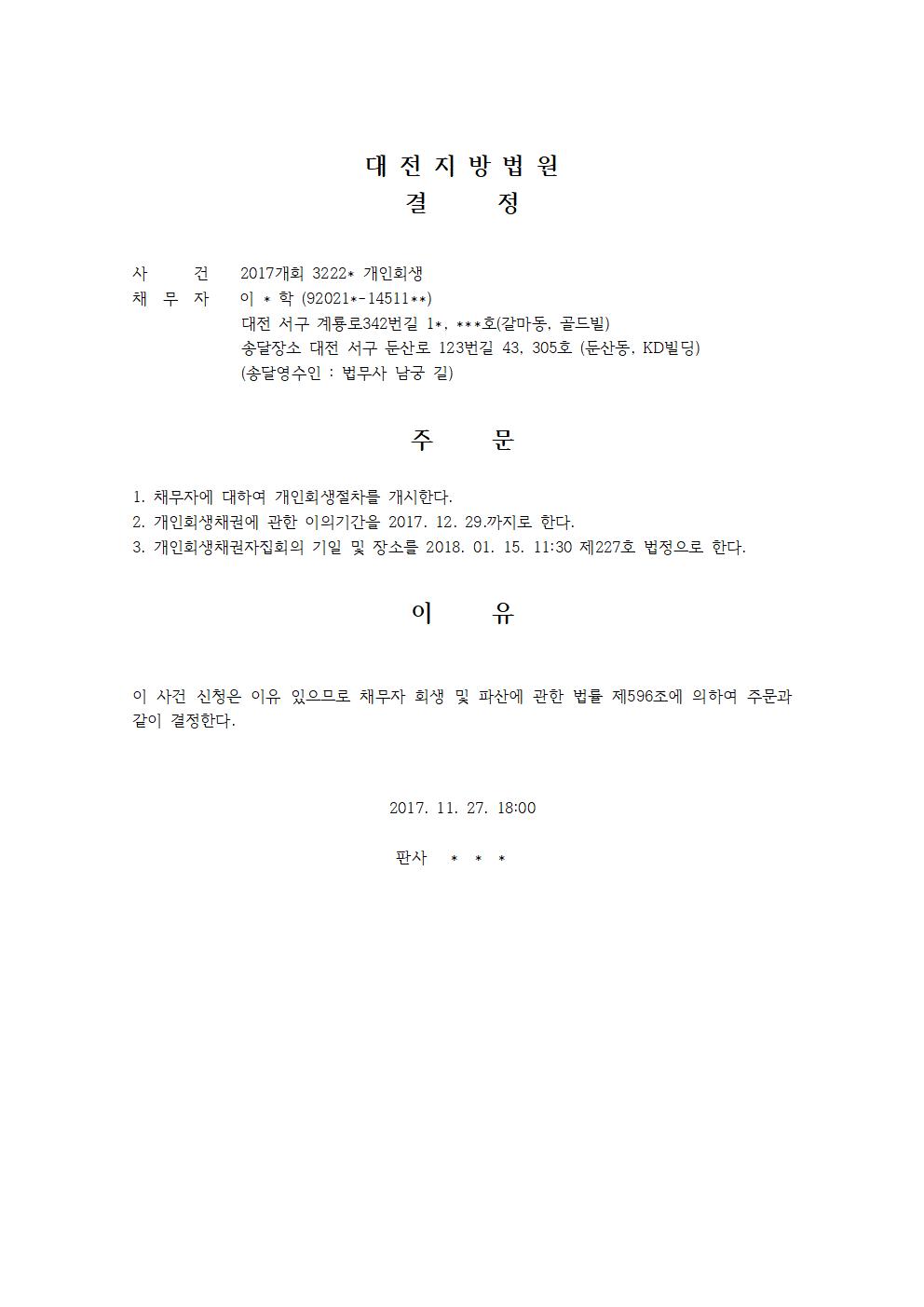 대 전 지 방 법 원
결 정

사 건 2017개회 3222* 개인회생
채 무 자 이 * 학 (92021*-14511**)
대전 서구 계룡로342번길 1*, ***호(갈마동, 골드빌)
송달장소 대전 서구 둔산로 123번길 43, 305호 (둔산동, KD빌딩)
(송달영수인 : 법무사 남궁 길)

주 문

1. 채무자에 대하여 개인회생절차를 개시한다.
2. 개인회생채권에 관한 이의기간을 2017. 12. 29.까지로 한다.
3. 개인회생채권자집회의 기일 및 장소를 2018. 01. 15. 11:30 제227호 법정으로 한다.

이 유

이 사건 신청은 이유 있으므로 채무자 회생 및 파산에 관한 법률 제596조에 의하여 주문과 같이 결정한다.

2017. 11. 27. 18:00

판사 * * *